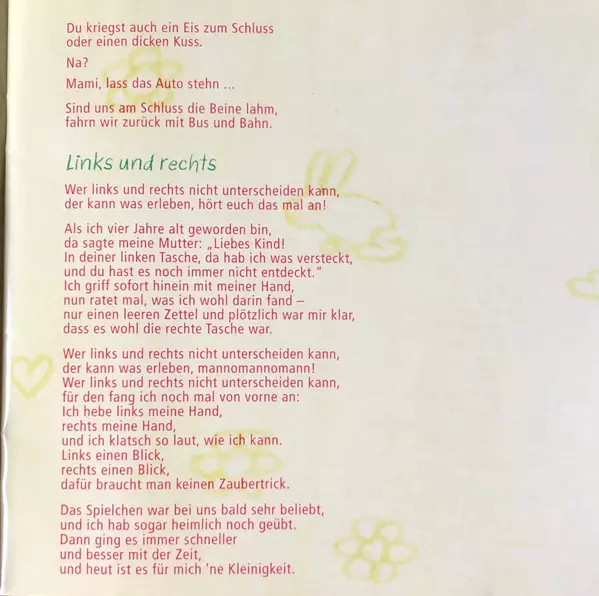 Du kriegst auch ein Eis zum Schluss
oder einen dicken Kuss.

Na?

Mami, lass das Auto stehn ...

Sind uns am Schluss die Beine lahm,
fahrn wir zurück mit Bus und Bahn.

Links und rechts

Wer links und rechts nicht unterscheiden kann,
der kann was erleben, hört euch das mal an!

Als ich vier Jahre alt geworden bin,
da sagte meine Mutter: „Liebes Kind!
In deiner linken Tasche, da hab ich was versteckt,
und du hast es noch immer nicht entdeckt."
Ich griff sofort hinein mit meiner Hand,
nun ratet mal, was ich wohl darin fand –
nur einen leeren Zettel und plötzlich war mir klar,
dass es wohl die rechte Tasche war.

Wer links und rechts nicht unterscheiden kann,
der kann was erleben, mannomannomann!
Wer links und rechts nicht unterscheiden kann,
für den fang ich noch mal von vorne an:
Ich hebe links meine Hand,
rechts meine Hand,
und ich klatsch so laut, wie ich kann.
Links einen Blick,
rechts einen Blick,
dafür braucht man keinen Zaubertrick.

Das Spielchen war bei uns bald sehr beliebt,
und ich hab sogar heimlich noch geübt.
Dann ging es immer schneller
und besser mit der Zeit,
und heut ist es für mich 'ne Kleinigkeit.